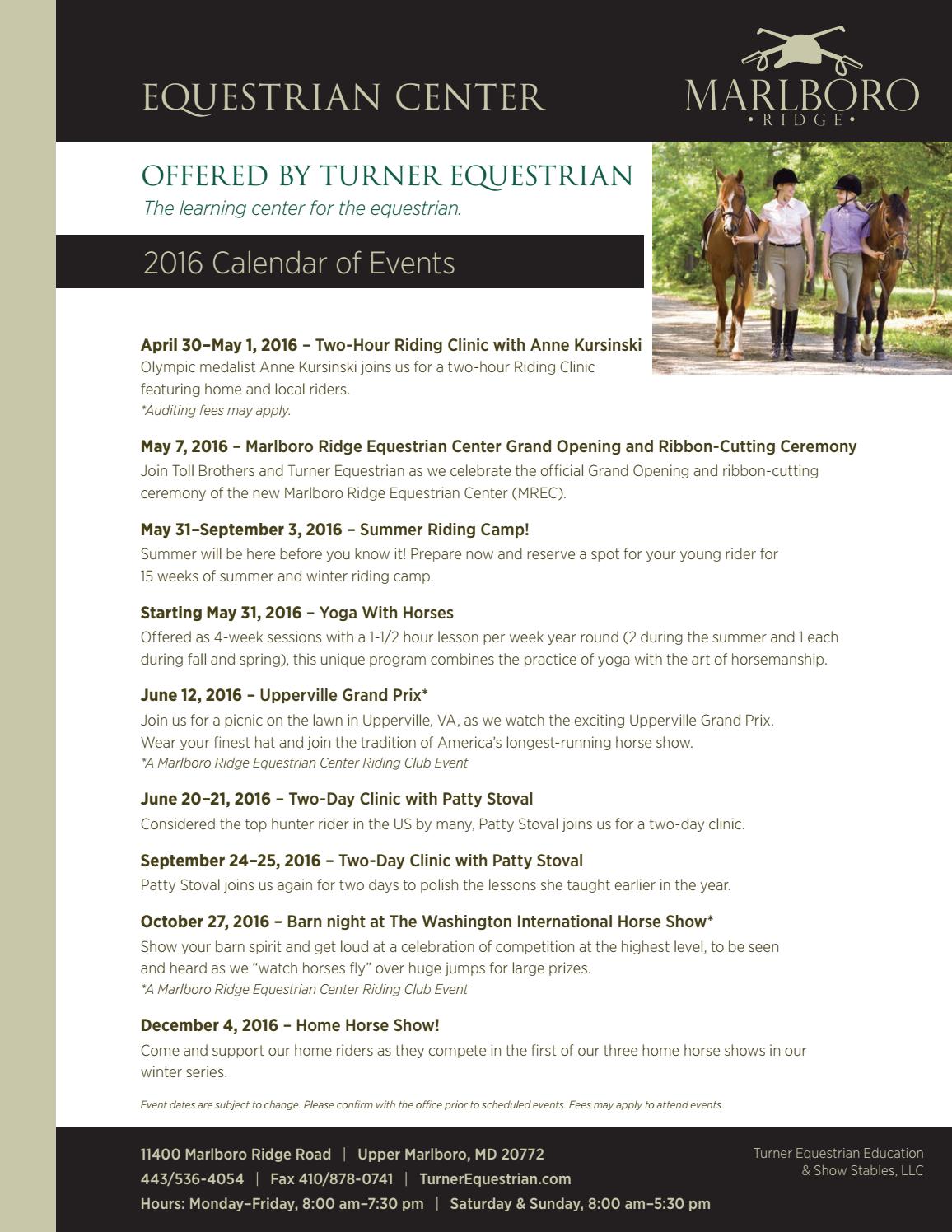 EQUESTRIAN CENTER

MARLBORO
• RIDGE •

OFFERED BY TURNER EQUESTRIAN
The learning center for the equestrian.

2016 Calendar of Events

April 30–May 1, 2016 – Two-Hour Riding Clinic with Anne Kursinski
Olympic medalist Anne Kursinski joins us for a two-hour Riding Clinic featuring home and local riders.
*Auditing fees may apply.

May 7, 2016 – Marlboro Ridge Equestrian Center Grand Opening and Ribbon-Cutting Ceremony
Join Toll Brothers and Turner Equestrian as we celebrate the official Grand Opening and ribbon-cutting ceremony of the new Marlboro Ridge Equestrian Center (MREC).

May 31–September 3, 2016 – Summer Riding Camp!
Summer will be here before you know it! Prepare now and reserve a spot for your young rider for 15 weeks of summer and winter riding camp.

Starting May 31, 2016 – Yoga With Horses
Offered as 4-week sessions with a 1-1/2 hour lesson per week year round (2 during the summer and 1 each during fall and spring), this unique program combines the practice of yoga with the art of horsemanship.

June 12, 2016 – Upperville Grand Prix*
Join us for a picnic on the lawn in Upperville, VA, as we watch the exciting Upperville Grand Prix. Wear your finest hat and join the tradition of America's longest-running horse show.
*A Marlboro Ridge Equestrian Center Riding Club Event

June 20–21, 2016 – Two-Day Clinic with Patty Stoval
Considered the top hunter rider in the US by many, Patty Stoval joins us for a two-day clinic.

September 24–25, 2016 – Two-Day Clinic with Patty Stoval
Patty Stoval joins us again for two days to polish the lessons she taught earlier in the year.

October 27, 2016 – Barn night at The Washington International Horse Show*
Show your barn spirit and get loud at a celebration of competition at the highest level, to be seen and heard as we "watch horses fly" over huge jumps for large prizes.
*A Marlboro Ridge Equestrian Center Riding Club Event

December 4, 2016 – Home Horse Show!
Come and support our home riders as they compete in the first of our three home horse shows in our winter series.

Event dates are subject to change. Please confirm with the office prior to scheduled events. Fees may apply to attend events.

11400 Marlboro Ridge Road | Upper Marlboro, MD 20772
443/536-4054 | Fax 410/878-0741 | TurnerEquestrian.com
Hours: Monday–Friday, 8:00 am–7:30 pm | Saturday & Sunday, 8:00 am–5:30 pm

Turner Equestrian Education & Show Stables, LLC